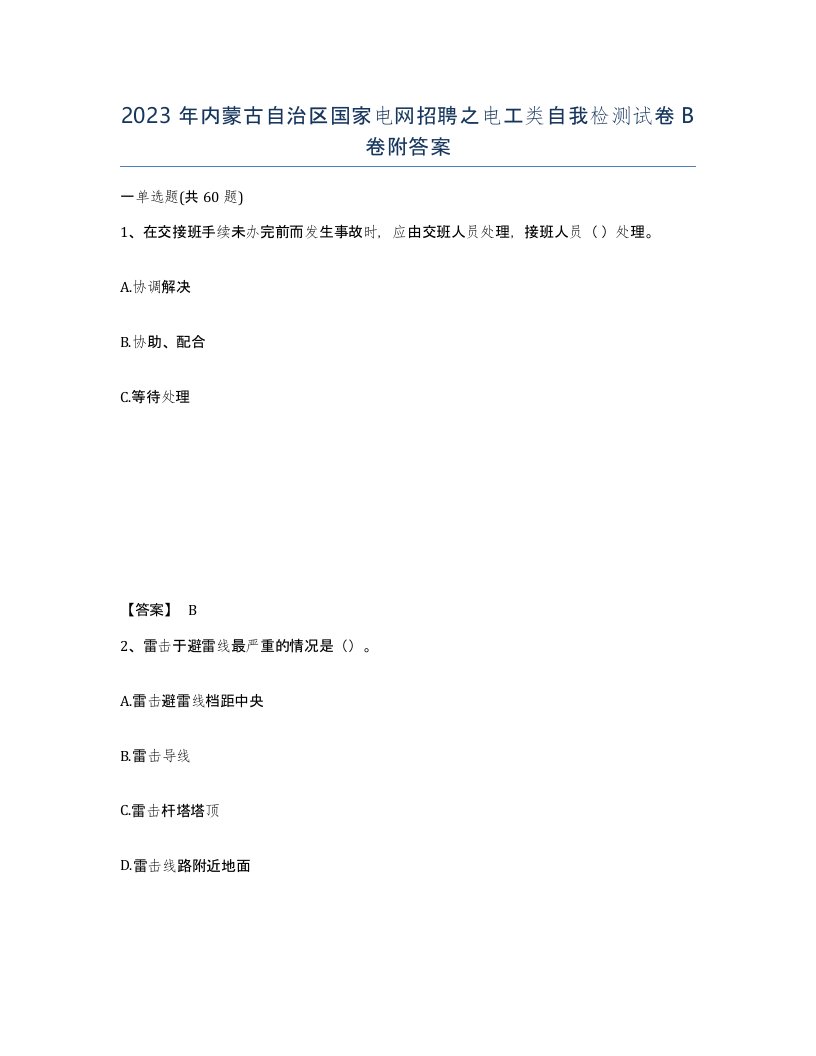 2023 年内蒙古自治区国家电网招聘之电工类自我检测试卷 B 卷附答案

一单选题(共 60 题)

1、在交接班手续未办完前而发生事故时，应由交班人员处理，接班人员（）处理。

A.协调解决

B.协助、配合

C.等待处理

【答案】 B

2、雷击于避雷线最严重的情况是（）。

A.雷击避雷线档距中央

B.雷击导线

C.雷击杆塔塔顶

D.雷击线路附近地面